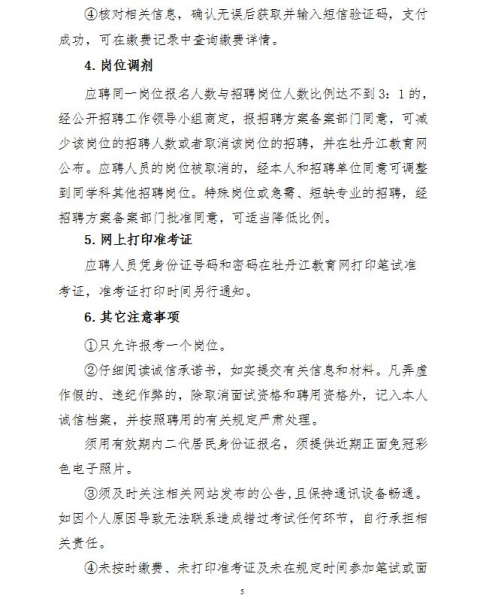 ④核对相关信息，确认无误后获取并输入短信验证码，支付成功，可在缴费记录中查询缴费详情。

4. 岗位调剂

应聘同一岗位报名人数与招聘岗位人数比例达不到3：1的，经公开招聘工作领导小组商定，报招聘方案备案部门同意，可减少该岗位的招聘人数或者取消该岗位的招聘，并在牡丹江教育网公布。应聘人员的岗位被取消的，经本人和招聘单位同意可调整到同学科其他招聘岗位。特殊岗位或急需、短缺专业的招聘，经招聘方案备案部门批准同意，可适当降低比例。

5. 网上打印准考证

应聘人员凭身份证号码和密码在牡丹江教育网打印笔试准考证，准考证打印时间另行通知。

6. 其它注意事项

①只允许报考一个岗位。

②仔细阅读诚信承诺书，如实提交有关信息和材料。凡弄虚作假的、违纪作弊的，除取消面试资格和聘用资格外，记入本人诚信档案，并按照聘用的有关规定严肃处理。

须用有效期内二代居民身份证报名，须提供近期正面免冠彩色电子照片。

③须及时关注相关网站发布的公告，且保持通讯设备畅通。如因个人原因导致无法联系造成错过考试任何环节，自行承担相关责任。

④未按时缴费、未打印准考证及未在规定时间参加笔试或面

5